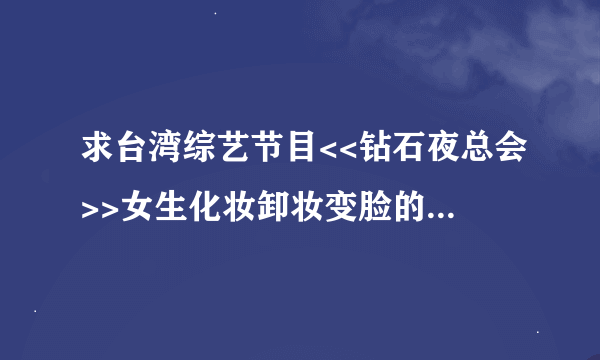 求台湾综艺节目<<钻石夜总会>>女生化妆卸妆变脸的...